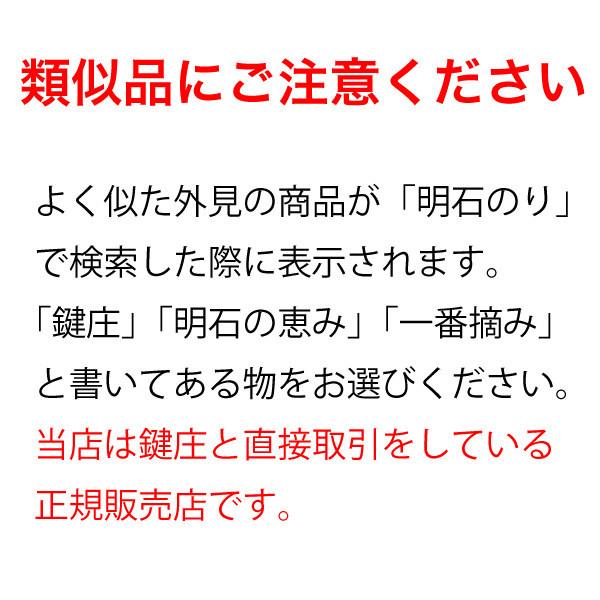 類似品にご注意ください

よく似た外見の商品が「明石のり」で検索した際に表示されます。
「鍵庄」「明石の恵み」「一番摘み」と書いてある物をお選びください。
当店は鍵庄と直接取引をしている正規販売店です。